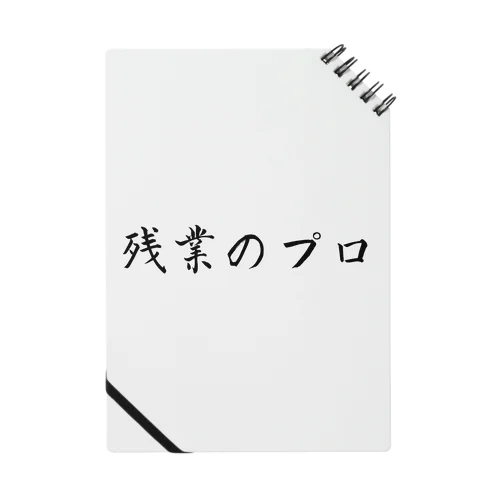 残業のプロ